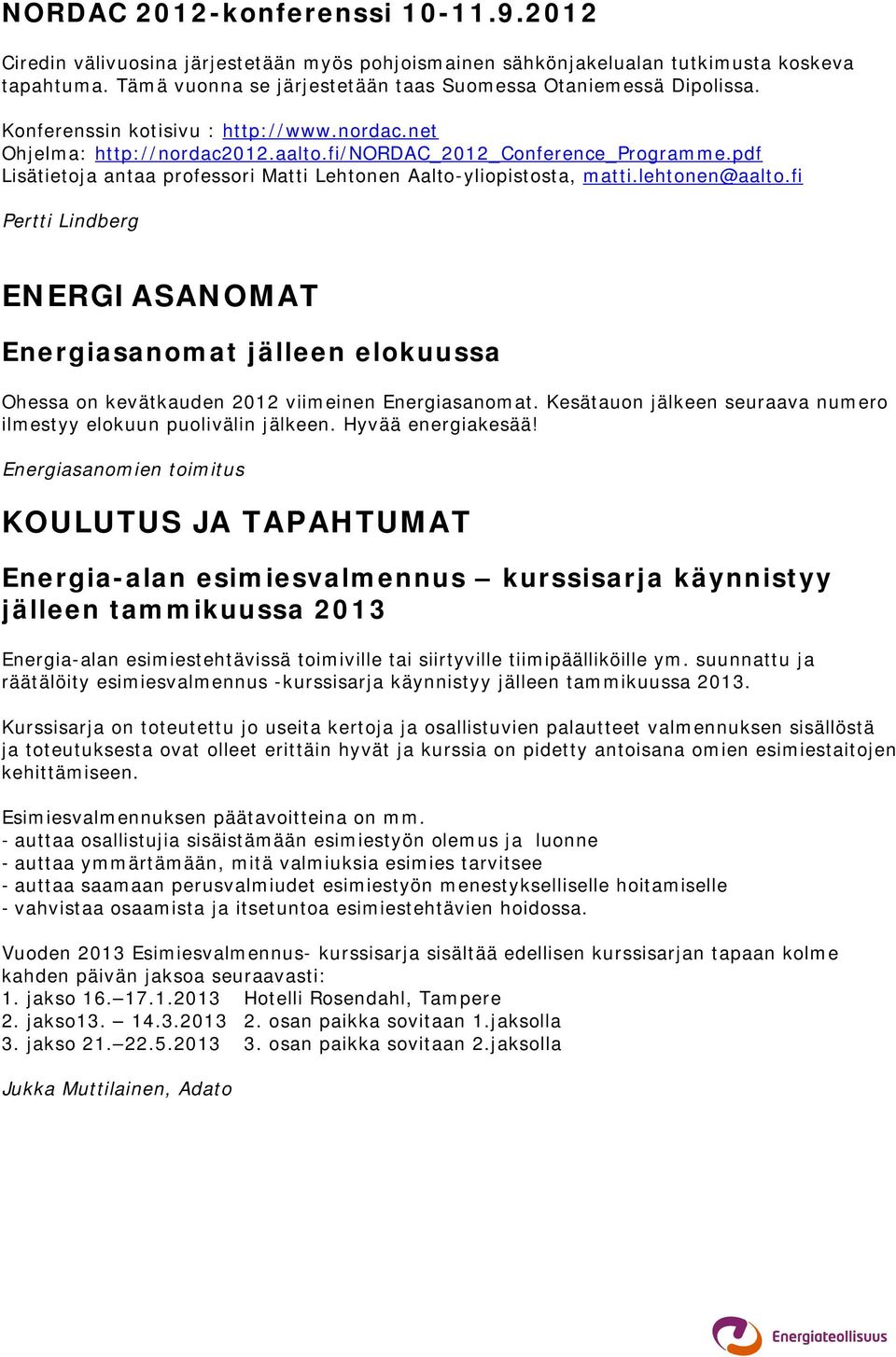 NORDAC 2012-konferenssi 10-11.9.2012

Ciredin välivuosina järjestetään myös pohjoismainen sähkönjakelualan tutkimusta koskeva tapahtuma. Tämä vuonna se järjestetään taas Suomessa Otaniemessä Dipolissa.

Konferenssin kotisivu : http://www.nordac.net
Ohjelma: http://nordac2012.aalto.fi/NORDAC_2012_Conference_Programme.pdf
Lisätietoja antaa professori Matti Lehtonen Aalto-yliopistosta, matti.lehtonen@aalto.fi

Pertti Lindberg

ENERGIASANOMAT

Energiasanomat jälleen elokuussa

Ohessa on kevätkauden 2012 viimeinen Energiasanomat. Kesätauon jälkeen seuraava numero ilmestyy elokuun puolivälin jälkeen. Hyvää energiakesää!

Energiasanomien toimitus

KOULUTUS JA TAPAHTUMAT

Energia-alan esimiesvalmennus – kurssisarja käynnistyy jälleen tammikuussa 2013

Energia-alan esimiestehtävissä toimiville tai siirtyville tiimipäälliköille ym. suunnattu ja räätälöity esimiesvalmennus -kurssisarja käynnistyy jälleen tammikuussa 2013.

Kurssisarja on toteutettu jo useita kertoja ja osallistuvien palautteet valmennuksen sisällöstä ja toteutuksesta ovat olleet erittäin hyvät ja kurssia on pidetty antoisana omien esimiestaitojen kehittämiseen.

Esimiesvalmennuksen päätavoitteina on mm.
- auttaa osallistujia sisäistämään esimiestyön olemus ja luonne
- auttaa ymmärtämään, mitä valmiuksia esimies tarvitsee
- auttaa saamaan perusvalmiudet esimiestyön menestykselliselle hoitamiselle
- vahvistaa osaamista ja itsetuntoa esimiestehtävien hoidossa.

Vuoden 2013 Esimiesvalmennus- kurssisarja sisältää edellisen kurssisarjan tapaan kolme kahden päivän jaksoa seuraavasti:
1. jakso 16.–17.1.2013 Hotelli Rosendahl, Tampere
2. jakso13. – 14.3.2013 2. osan paikka sovitaan 1.jaksolla
3. jakso 21.–22.5.2013 3. osan paikka sovitaan 2.jaksolla

Jukka Muttilainen, Adato

Energiateollisuus